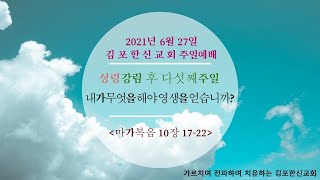 2021년 6월 27일
김 포 한 신 교 회 주일예배

성령강림 후 다섯째주일
내가무엇을해야영생을얻습니까?

<마가복음 10장 17-22>

가르치며 전파하며 치유하는 김포한신교회